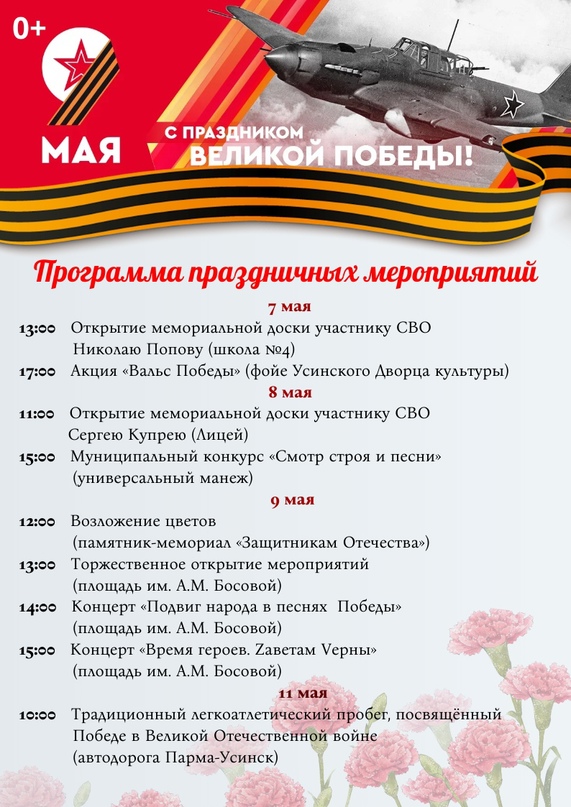 0+

9 МАЯ

С ПРАЗДНИКОМ ВЕЛИКОЙ ПОБЕДЫ!

Программа праздничных мероприятий

7 мая

13:00 Открытие мемориальной доски участнику СВО Николаю Попову (школа №4)

17:00 Акция «Вальс Победы» (фойе Усинского Дворца культуры)

8 мая

11:00 Открытие мемориальной доски участнику СВО Сергею Купрею (Лицей)

15:00 Муниципальный конкурс «Смотр строя и песни» (универсальный манеж)

9 мая

12:00 Возложение цветов (памятник-мемориал «Защитникам Отечества»)

13:00 Торжественное открытие мероприятий (площадь им. А.М. Босовой)

14:00 Концерт «Подвиг народа в песнях Победы» (площадь им. А.М. Босовой)

15:00 Концерт «Время героев. Zаветам Vерны» (площадь им. А.М. Босовой)

11 мая

10:00 Традиционный легкоатлетический пробег, посвящённый Победе в Великой Отечественной войне (автодорога Парма-Усинск)